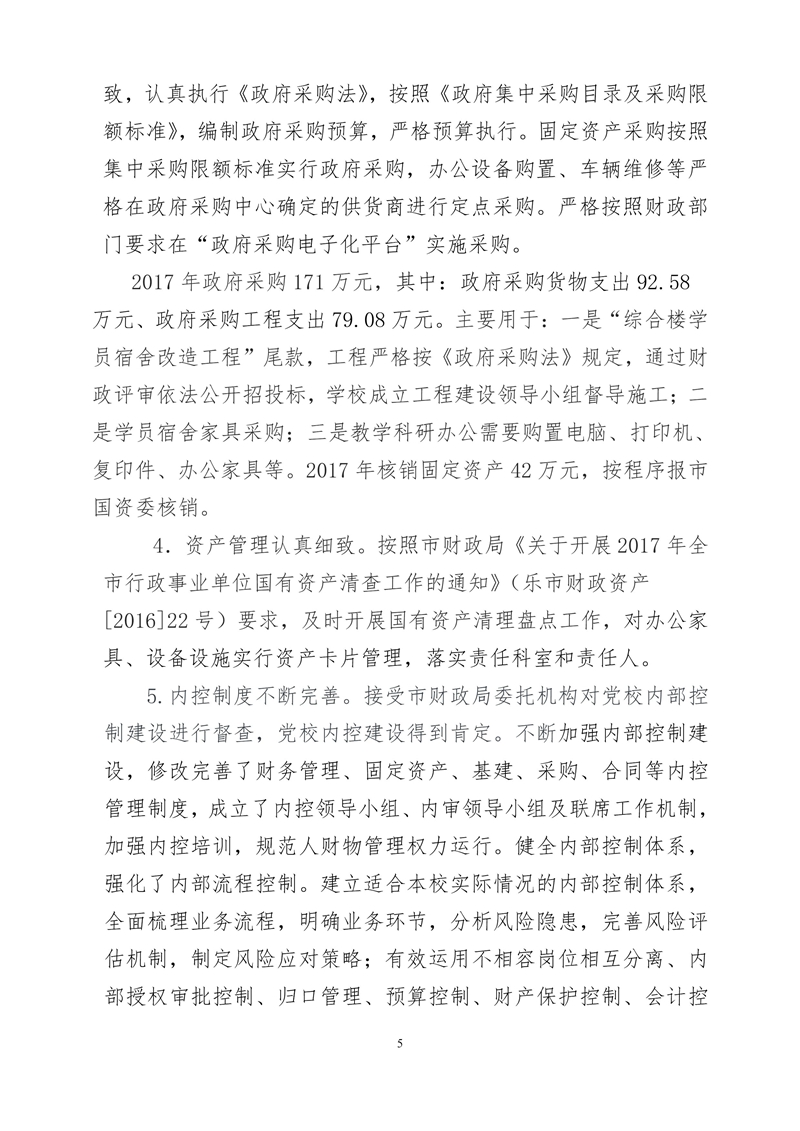 致，认真执行《政府采购法》，按照《政府集中采购目录及采购限额标准》，编制政府采购预算，严格预算执行。固定资产采购按照集中采购限额标准实行政府采购，办公设备购置、车辆维修等严格在政府采购中心确定的供货商进行定点采购。严格按照财政部门要求在“政府采购电子化平台”实施采购。

2017年政府采购171万元，其中：政府采购货物支出92.58万元、政府采购工程支出79.08万元。主要用于：一是“综合楼学员宿舍改造工程”尾款，工程严格按《政府采购法》规定，通过财政评审依法公开招投标，学校成立工程建设领导小组督导施工；二是学员宿舍家具采购；三是教学科研办公需要购置电脑、打印机、复印件、办公家具等。2017年核销固定资产42万元，按程序报市国资委核销。

4.资产管理认真细致。按照市财政局《关于开展2017年全市行政事业单位国有资产清查工作的通知》（乐市财政资产[2016]22号）要求，及时开展国有资产清理盘点工作，对办公家具、设备设施实行资产卡片管理，落实责任科室和责任人。

5.内控制度不断完善。接受市财政局委托机构对党校内部控制建设进行督查，党校内控建设得到肯定。不断加强内部控制建设，修改完善了财务管理、固定资产、基建、采购、合同等内控管理制度，成立了内控领导小组、内审领导小组及联席工作机制，加强内控培训，规范人财物管理权力运行。健全内部控制体系，强化了内部流程控制。建立适合本校实际情况的内部控制体系，全面梳理业务流程，明确业务环节，分析风险隐患，完善风险评估机制，制定风险应对策略；有效运用不相容岗位相互分离、内部授权审批控制、归口管理、预算控制、财产保护控制、会计控

5